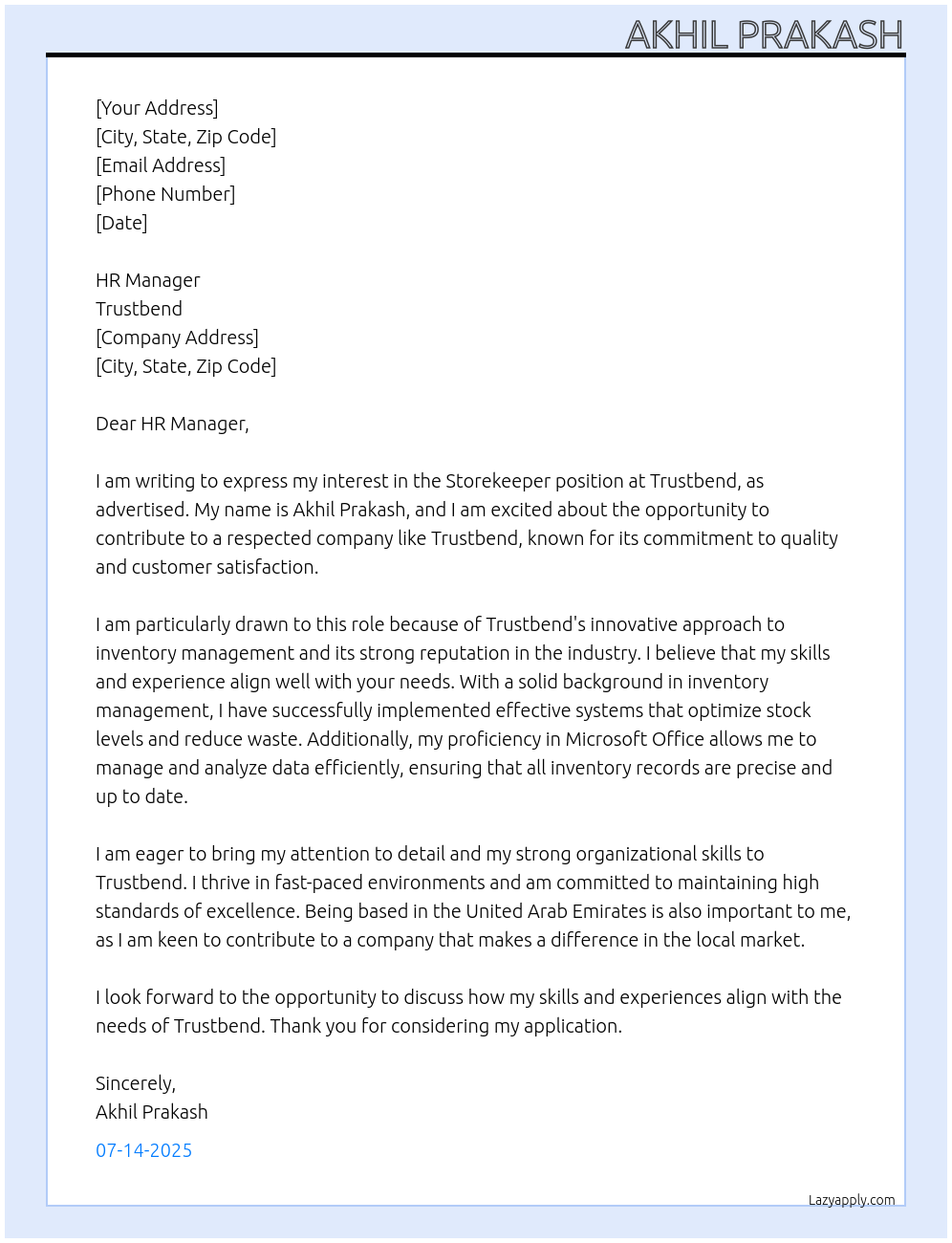 AKHIL PRAKASH

[Your Address]
[City, State, Zip Code]
[Email Address]
[Phone Number]
[Date]

HR Manager
Trustbend
[Company Address]
[City, State, Zip Code]

Dear HR Manager,

I am writing to express my interest in the Storekeeper position at Trustbend, as advertised. My name is Akhil Prakash, and I am excited about the opportunity to contribute to a respected company like Trustbend, known for its commitment to quality and customer satisfaction.

I am particularly drawn to this role because of Trustbend's innovative approach to inventory management and its strong reputation in the industry. I believe that my skills and experience align well with your needs. With a solid background in inventory management, I have successfully implemented effective systems that optimize stock levels and reduce waste. Additionally, my proficiency in Microsoft Office allows me to manage and analyze data efficiently, ensuring that all inventory records are precise and up to date.

I am eager to bring my attention to detail and my strong organizational skills to Trustbend. I thrive in fast-paced environments and am committed to maintaining high standards of excellence. Being based in the United Arab Emirates is also important to me, as I am keen to contribute to a company that makes a difference in the local market.

I look forward to the opportunity to discuss how my skills and experiences align with the needs of Trustbend. Thank you for considering my application.

Sincerely,
Akhil Prakash

07-14-2025

Lazyapply.com